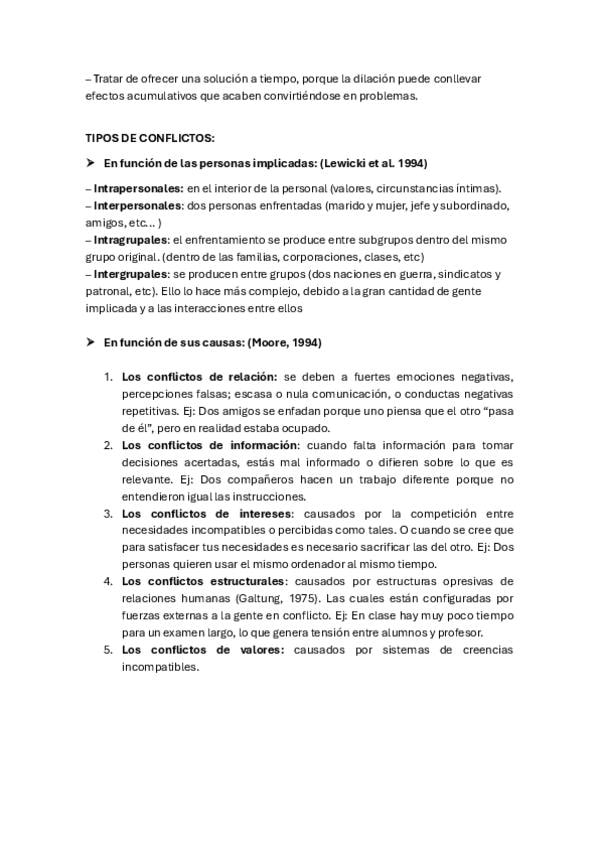 – Tratar de ofrecer una solución a tiempo, porque la dilación puede conllevar efectos acumulativos que acaben convirtiéndose en problemas.

TIPOS DE CONFLICTOS:

➤ En función de las personas implicadas: (Lewicki et al. 1994)

– Intrapersonales: en el interior de la personal (valores, circunstancias íntimas).
– Interpersonales: dos personas enfrentadas (marido y mujer, jefe y subordinado, amigos, etc… )
– Intragrupales: el enfrentamiento se produce entre subgrupos dentro del mismo grupo original. (dentro de las familias, corporaciones, clases, etc)
– Intergrupales: se producen entre grupos (dos naciones en guerra, sindicatos y patronal, etc). Ello lo hace más complejo, debido a la gran cantidad de gente implicada y a las interacciones entre ellos

➤ En función de sus causas: (Moore, 1994)

1. Los conflictos de relación: se deben a fuertes emociones negativas, percepciones falsas; escasa o nula comunicación, o conductas negativas repetitivas. Ej: Dos amigos se enfadan porque uno piensa que el otro "pasa de él", pero en realidad estaba ocupado.
2. Los conflictos de información: cuando falta información para tomar decisiones acertadas, estás mal informado o difieren sobre lo que es relevante. Ej: Dos compañeros hacen un trabajo diferente porque no entendieron igual las instrucciones.
3. Los conflictos de intereses: causados por la competición entre necesidades incompatibles o percibidas como tales. O cuando se cree que para satisfacer tus necesidades es necesario sacrificar las del otro. Ej: Dos personas quieren usar el mismo ordenador al mismo tiempo.
4. Los conflictos estructurales: causados por estructuras opresivas de relaciones humanas (Galtung, 1975). Las cuales están configuradas por fuerzas externas a la gente en conflicto. Ej: En clase hay muy poco tiempo para un examen largo, lo que genera tensión entre alumnos y profesor.
5. Los conflictos de valores: causados por sistemas de creencias incompatibles.